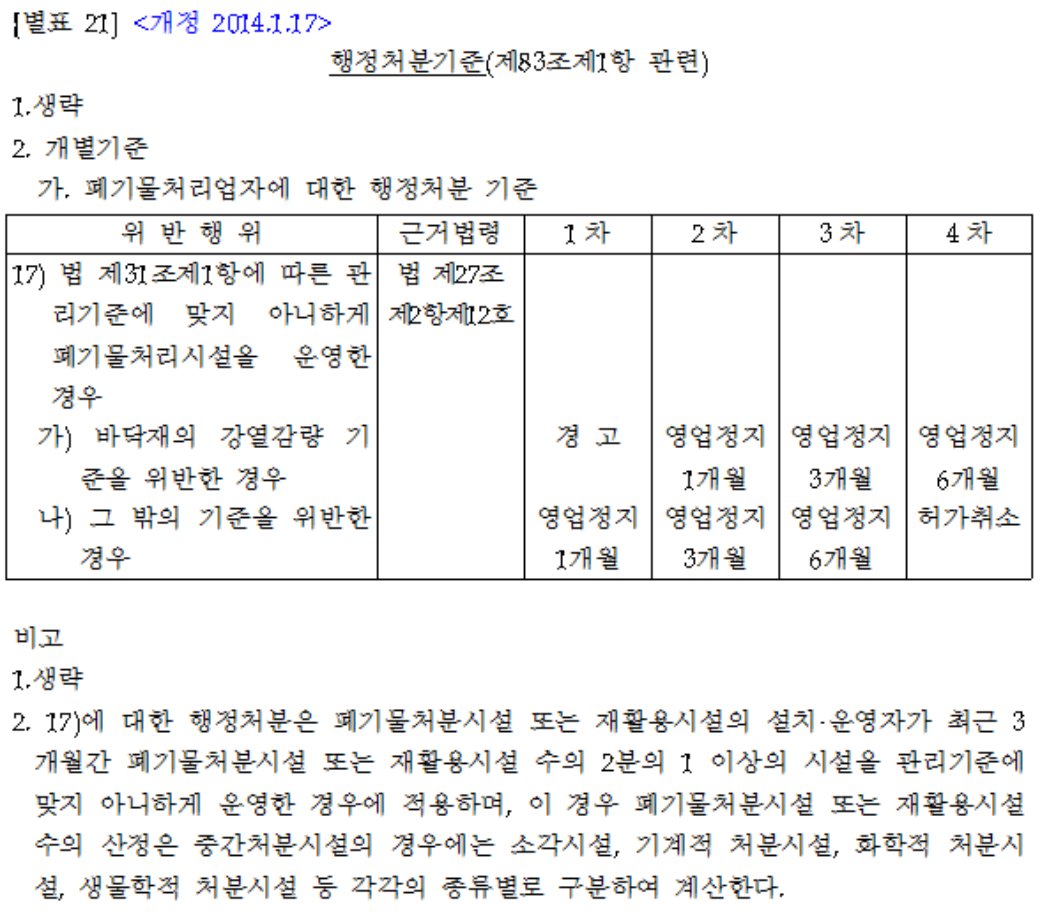 [별표 21] <개정 2014.1.17>

행정처분기준(제83조제1항 관련)

1.생략

2. 개별기준

가. 폐기물처리업자에 대한 행정처분 기준

| 위 반 행 위 | 근거법령 | 1 차 | 2 차 | 3 차 | 4 차 |
|---|---|---|---|---|---|
| 17) 법 제31조제1항에 따른 관리기준에 맞지 아니하게 폐기물처리시설을 운영한 경우 | 법 제27조 제2항제12호 | | | | |
| 가) 바닥재의 강열감량 기준을 위반한 경우 | | 경 고 | 영업정지 1개월 | 영업정지 3개월 | 영업정지 6개월 |
| 나) 그 밖의 기준을 위반한 경우 | | 영업정지 1개월 | 영업정지 3개월 | 영업정지 6개월 | 허가취소 |

비고

1.생략

2. 17)에 대한 행정처분은 폐기물처분시설 또는 재활용시설의 설치·운영자가 최근 3개월간 폐기물처분시설 또는 재활용시설 수의 2분의 1 이상의 시설을 관리기준에 맞지 아니하게 운영한 경우에 적용하며, 이 경우 폐기물처분시설 또는 재활용시설 수의 산정은 중간처분시설의 경우에는 소각시설, 기계적 처분시설, 화학적 처분시설, 생물학적 처분시설 등 각각의 종류별로 구분하여 계산한다.